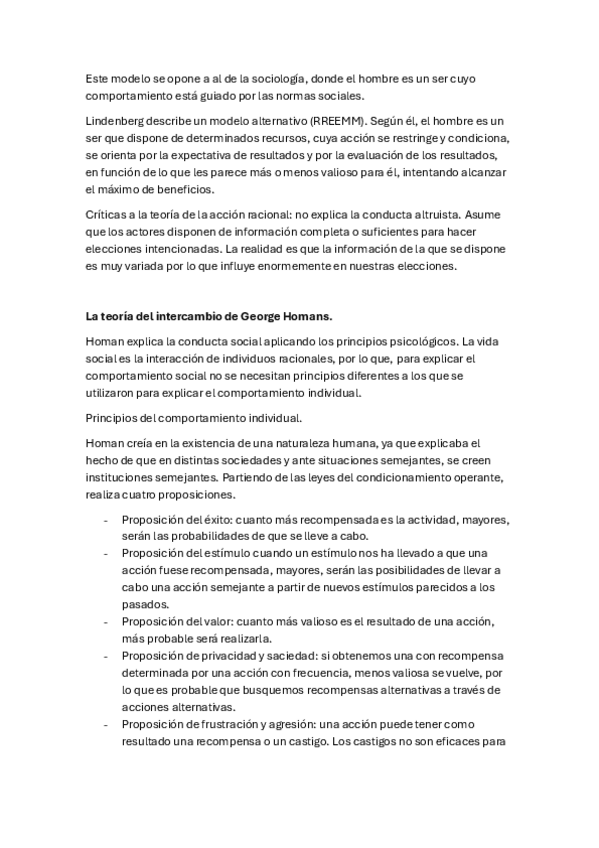 Este modelo se opone a al de la sociología, donde el hombre es un ser cuyo comportamiento está guiado por las normas sociales.

Lindenberg describe un modelo alternativo (RREEMM). Según él, el hombre es un ser que dispone de determinados recursos, cuya acción se restringe y condiciona, se orienta por la expectativa de resultados y por la evaluación de los resultados, en función de lo que les parece más o menos valioso para él, intentando alcanzar el máximo de beneficios.

Críticas a la teoría de la acción racional: no explica la conducta altruista. Asume que los actores disponen de información completa o suficientes para hacer elecciones intencionadas. La realidad es que la información de la que se dispone es muy variada por lo que influye enormemente en nuestras elecciones.

La teoría del intercambio de George Homans.

Homan explica la conducta social aplicando los principios psicológicos. La vida social es la interacción de individuos racionales, por lo que, para explicar el comportamiento social no se necesitan principios diferentes a los que se utilizaron para explicar el comportamiento individual.

Principios del comportamiento individual.

Homan creía en la existencia de una naturaleza humana, ya que explicaba el hecho de que en distintas sociedades y ante situaciones semejantes, se creen instituciones semejantes. Partiendo de las leyes del condicionamiento operante, realiza cuatro proposiciones.

- Proposición del éxito: cuanto más recompensada es la actividad, mayores, serán las probabilidades de que se lleve a cabo.
- Proposición del estímulo cuando un estímulo nos ha llevado a que una acción fuese recompensada, mayores, serán las posibilidades de llevar a cabo una acción semejante a partir de nuevos estímulos parecidos a los pasados.
- Proposición del valor: cuanto más valioso es el resultado de una acción, más probable será realizarla.
- Proposición de privacidad y saciedad: si obtenemos una con recompensa determinada por una acción con frecuencia, menos valiosa se vuelve, por lo que es probable que busquemos recompensas alternativas a través de acciones alternativas.
- Proposición de frustración y agresión: una acción puede tener como resultado una recompensa o un castigo. Los castigos no son eficaces para